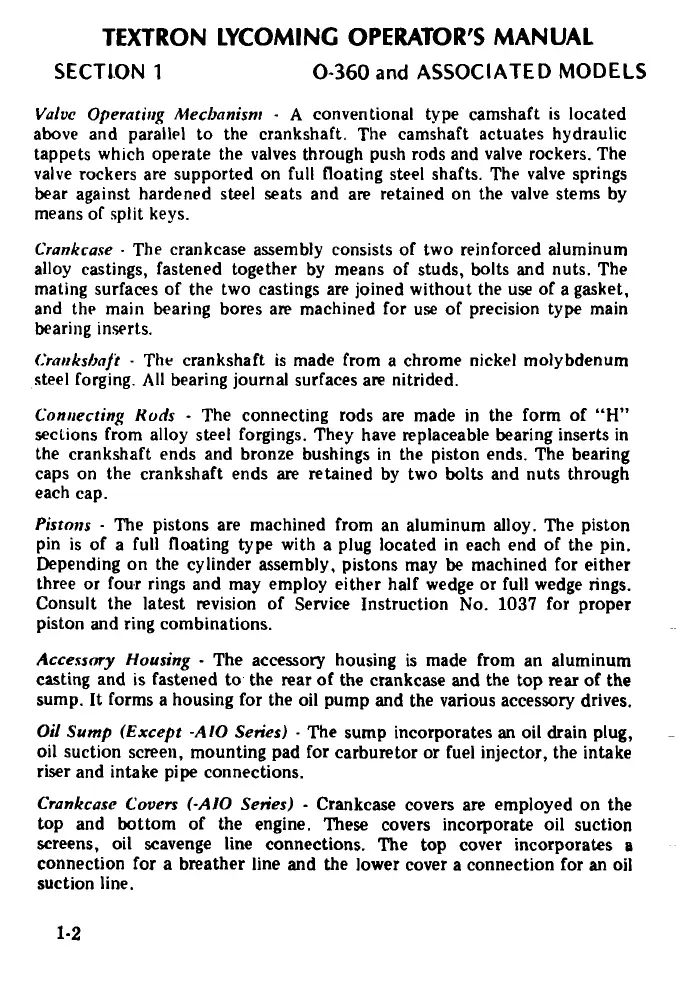 TEXTRON LYCOMING OPERATOR'S MANUAL

SECTION 1 O-360 and ASSOCIATED MODELS

Valve Operating Mechanism - A conventional type camshaft is located above and parallel to the crankshaft. The camshaft actuates hydraulic tappets which operate the valves through push rods and valve rockers. The valve rockers are supported on full floating steel shafts. The valve springs bear against hardened steel seats and are retained on the valve stems by means of split keys.

Crankcase - The crankcase assembly consists of two reinforced aluminum alloy castings, fastened together by means of studs, bolts and nuts. The mating surfaces of the two castings are joined without the use of a gasket, and the main bearing bores are machined for use of precision type main bearing inserts.

Crankshaft - The crankshaft is made from a chrome nickel molybdenum steel forging. All bearing journal surfaces are nitrided.

Connecting Rods - The connecting rods are made in the form of "H" sections from alloy steel forgings. They have replaceable bearing inserts in the crankshaft ends and bronze bushings in the piston ends. The bearing caps on the crankshaft ends are retained by two bolts and nuts through each cap.

Pistons - The pistons are machined from an aluminum alloy. The piston pin is of a full floating type with a plug located in each end of the pin. Depending on the cylinder assembly, pistons may be machined for either three or four rings and may employ either half wedge or full wedge rings. Consult the latest revision of Service Instruction No. 1037 for proper piston and ring combinations.

Accessory Housing - The accessory housing is made from an aluminum casting and is fastened to the rear of the crankcase and the top rear of the sump. It forms a housing for the oil pump and the various accessory drives.

Oil Sump (Except -AIO Series) - The sump incorporates an oil drain plug, oil suction screen, mounting pad for carburetor or fuel injector, the intake riser and intake pipe connections.

Crankcase Covers (-AIO Series) - Crankcase covers are employed on the top and bottom of the engine. These covers incorporate oil suction screens, oil scavenge line connections. The top cover incorporates a connection for a breather line and the lower cover a connection for an oil suction line.

1-2